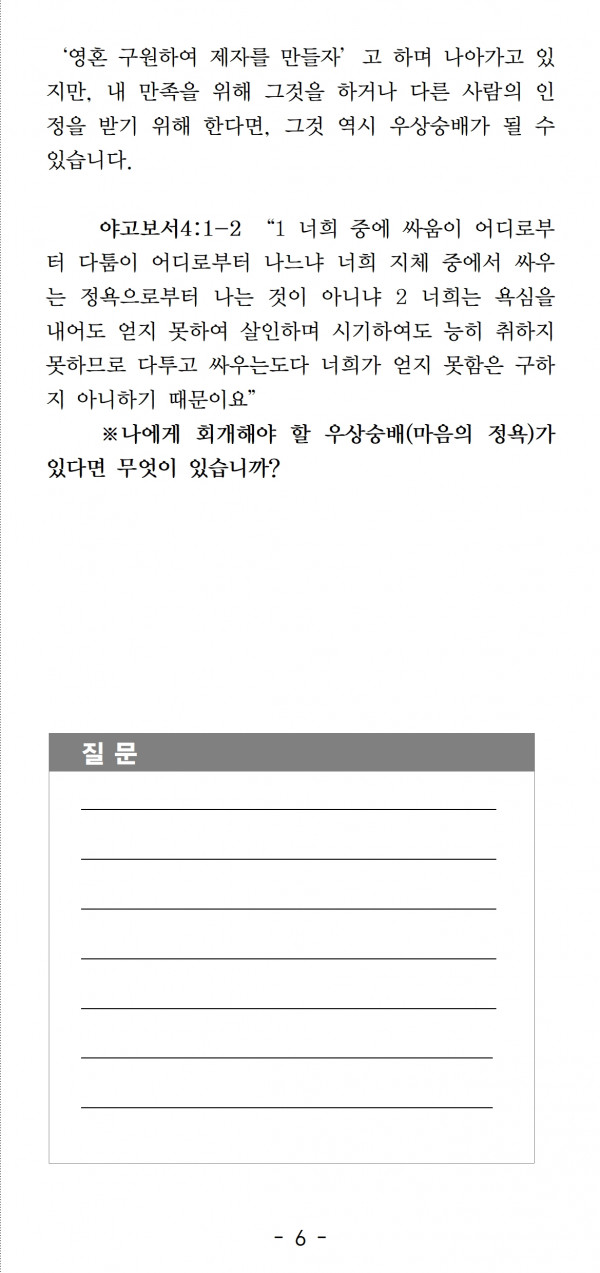 ‘영혼 구원하여 제자를 만들자’ 고 하며 나아가고 있지만, 내 만족을 위해 그것을 하거나 다른 사람의 인정을 받기 위해 한다면, 그것 역시 우상숭배가 될 수 있습니다.

야고보서4:1-2 “1 너희 중에 싸움이 어디로부터 다툼이 어디로부터 나느냐 너희 지체 중에서 싸우는 정욕으로부터 나는 것이 아니냐 2 너희는 욕심을 내어도 얻지 못하여 살인하며 시기하여도 능히 취하지 못하므로 다투고 싸우는도다 너희가 얻지 못함은 구하지 아니하기 때문이요”

※나에게 회개해야 할 우상숭배(마음의 정욕)가 있다면 무엇이 있습니까?

질 문

- 6 -